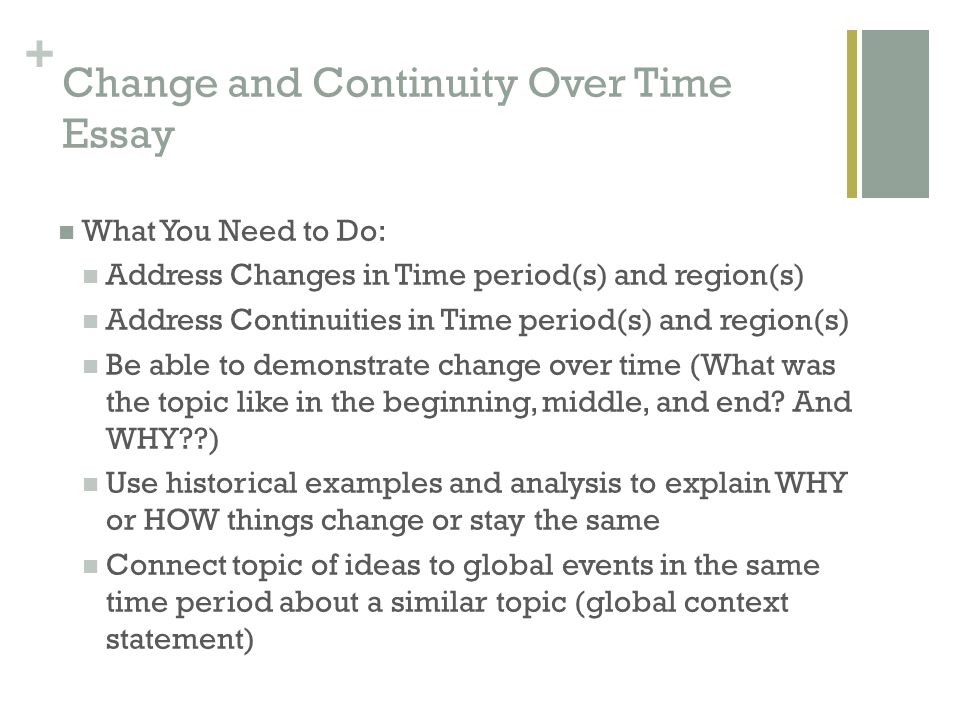 +
Change and Continuity Over Time Essay

What You Need to Do:

Address Changes in Time period(s) and region(s)

Address Continuities in Time period(s) and region(s)

Be able to demonstrate change over time (What was the topic like in the beginning, middle, and end? And WHY??)

Use historical examples and analysis to explain WHY or HOW things change or stay the same

Connect topic of ideas to global events in the same time period about a similar topic (global context statement)